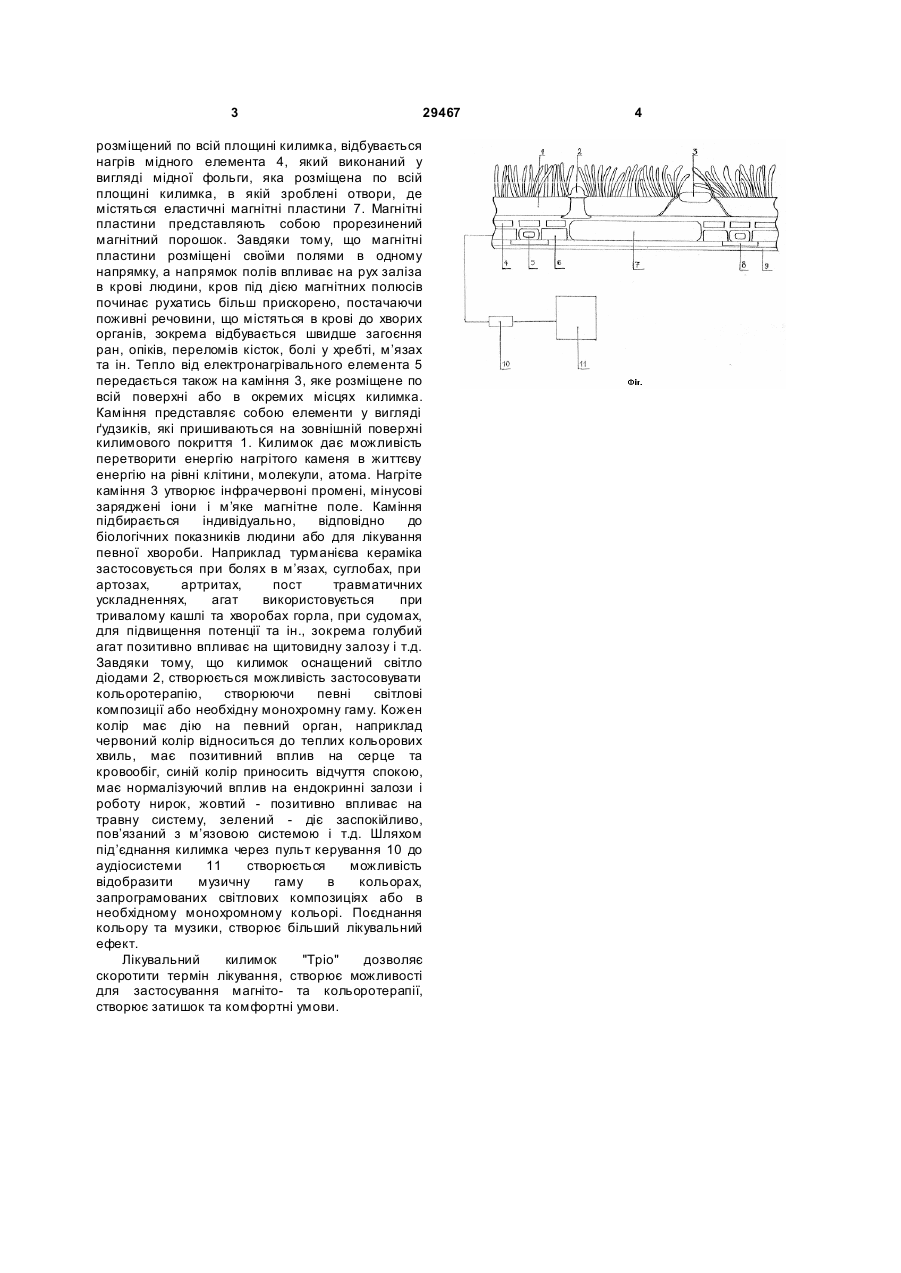 3

29467

4

розміщений по всій площині килимка, відбувається нагрів мідного елемента 4, який виконаний у вигляді мідної фольги, яка розміщена по всій площині килимка, в якій зроблені отвори, де містяться еластичні магнітні пластини 7. Магнітні пластини представляють собою прорезинений магнітний порошок. Завдяки тому, що магнітні пластини розміщені своїми полями в одному напрямку, а напрямок полів впливає на рух заліза в крові людини, кров під дією магнітних полюсів починає рухатись більш прискорено, постачаючи поживні речовини, що містяться в крові до хворих органів, зокрема відбувається швидше загоєння ран, опіків, переломів кісток, болі у хребті, м'язах та ін. Тепло від електронагрівального елемента 5 передається також на каміння 3, яке розміщене по всій поверхні або в окремих місцях килимка. Каміння представляє собою елементи у вигляді ґудзиків, які пришиваються на зовнішній поверхні килимового покриття 1. Килимок дає можливість перетворити енергію нагрітого каменя в життєву енергію на рівні клітини, молекули, атома. Нагріте каміння 3 утворює інфрачервоні промені, мінусові заряджені іони і м'яке магнітне поле. Каміння підбирається індивідуально, відповідно до біологічних показників людини або для лікування певної хвороби. Наприклад турманієва кераміка застосовується при болях в м'язах, суглобах, при артозах, артритах, пост травматичних ускладненнях, агат використовується при тривалому кашлі та хворобах горла, при судомах, для підвищення потенції та ін., зокрема голубий агат позитивно впливає на щитовидну залозу і т.д. Завдяки тому, що килимок оснащений світло діодами 2, створюється можливість застосовувати кольоротерапію, створюючи певні світлові композиції або необхідну монохромну гаму. Кожен колір має дію на певний орган, наприклад червоний колір відноситься до теплих кольорових хвиль, має позитивний вплив на серце та кровообіг, синій колір приносить відчуття спокою, має нормалізуючий вплив на ендокринні залози і роботу нирок, жовтий - позитивно впливає на травну систему, зелений - діє заспокійливо, пов'язаний з м'язовою системою і т.д. Шляхом під'єднання килимка через пульт керування 10 до аудіосистеми 11 створюється можливість відобразити музичну гаму в кольорах, запрограмованих світлових композиціях або в необхідному монохромному кольорі. Поєднання кольору та музики, створює більший лікувальний ефект.

Лікувальний килимок "Тріо" дозволяє скоротити термін лікування, створює можливості для застосування магніто- та кольоротерапії, створює затишок та комфортні умови.

1 2 3
4 5 6 7 8 9
10 11
Фіг.